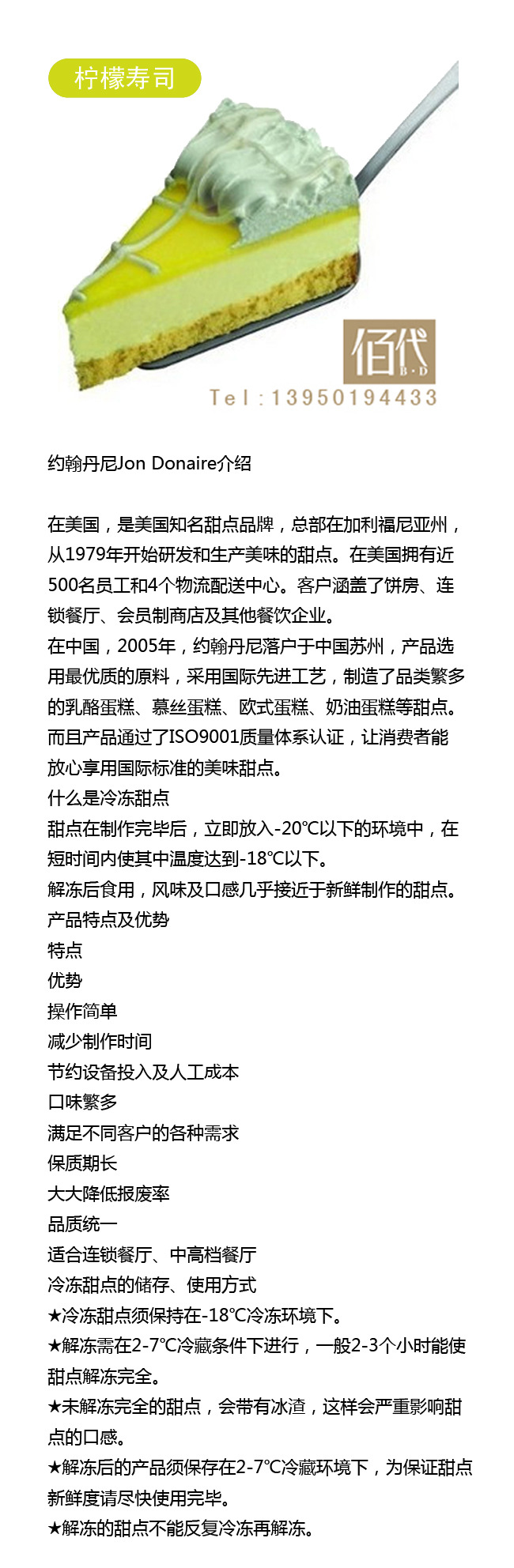 柠檬寿司

佰代
B·D

Tel:13950194433

约翰丹尼Jon Donaire介绍

在美国，是美国知名甜点品牌，总部在加利福尼亚州，从1979年开始研发和生产美味的甜点。在美国拥有近500名员工和4个物流配送中心。客户涵盖了饼房、连锁餐厅、会员制商店及其他餐饮企业。
在中国，2005年，约翰丹尼落户于中国苏州，产品选用最优质的原料，采用国际先进工艺，制造了品类繁多的乳酪蛋糕、慕丝蛋糕、欧式蛋糕、奶油蛋糕等甜点。而且产品通过了ISO9001质量体系认证，让消费者能放心享用国际标准的美味甜点。
什么是冷冻甜点
甜点在制作完毕后，立即放入-20℃以下的环境中，在短时间内使其中温度达到-18℃以下。
解冻后食用，风味及口感几乎接近于新鲜制作的甜点。
产品特点及优势
特点
优势
操作简单
减少制作时间
节约设备投入及人工成本
口味繁多
满足不同客户的各种需求
保质期长
大大降低报废率
品质统一
适合连锁餐厅、中高档餐厅
冷冻甜点的储存、使用方式
★冷冻甜点须保持在-18℃冷冻环境下。
★解冻需在2-7℃冷藏条件下进行，一般2-3个小时能使甜点解冻完全。
★未解冻完全的甜点，会带有冰渣，这样会严重影响甜点的口感。
★解冻后的产品须保存在2-7℃冷藏环境下，为保证甜点新鲜度请尽快使用完毕。
★解冻的甜点不能反复冷冻再解冻。